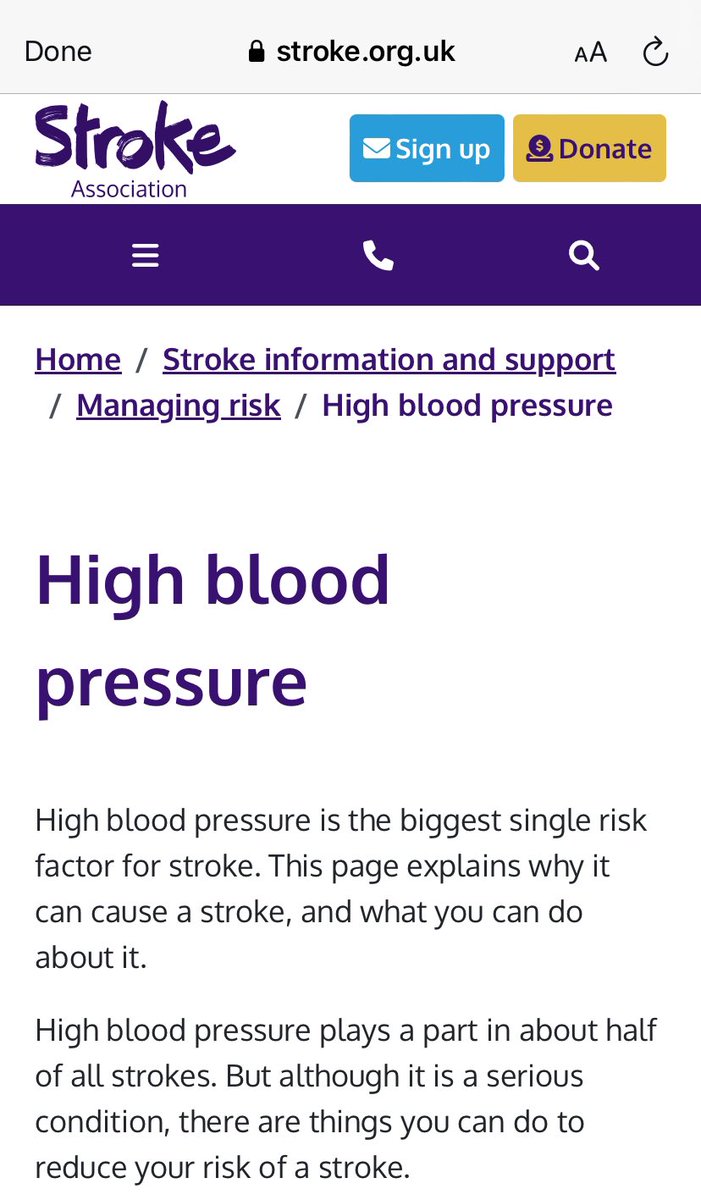 Done stroke.org.uk AA

Stroke Association

Sign up Donate

Home / Stroke information and support / Managing risk / High blood pressure

High blood pressure

High blood pressure is the biggest single risk factor for stroke. This page explains why it can cause a stroke, and what you can do about it.

High blood pressure plays a part in about half of all strokes. But although it is a serious condition, there are things you can do to reduce your risk of a stroke.